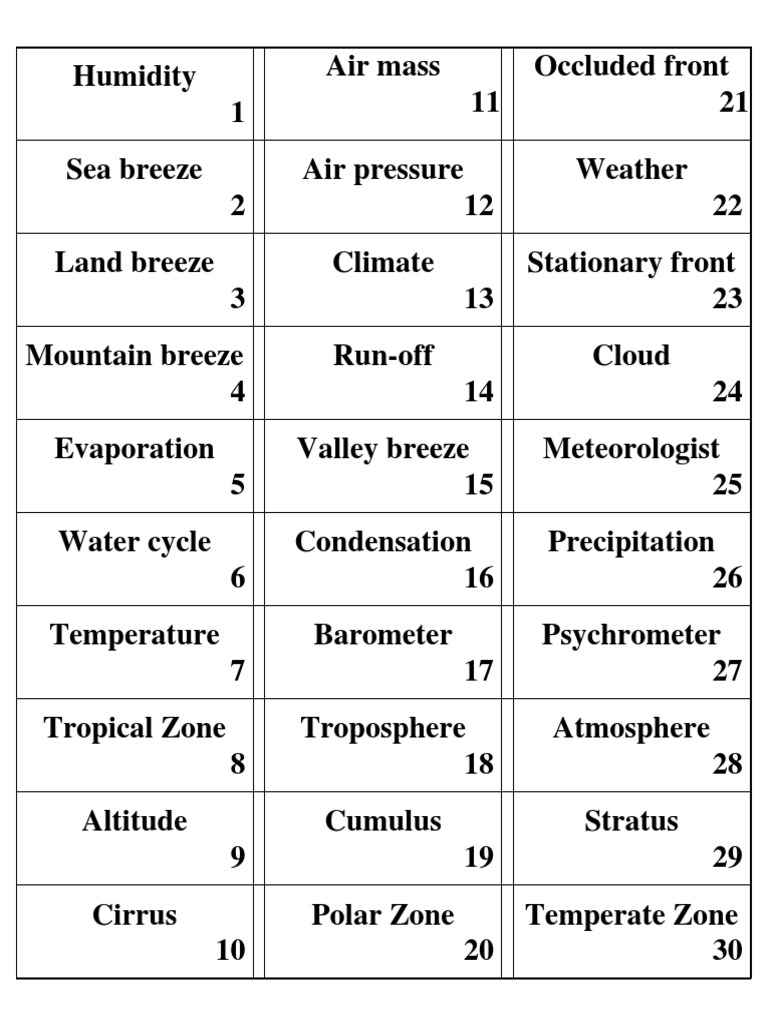 | | | |
|---|---|---|
| Humidity 1 | Air mass 11 | Occluded front 21 |
| Sea breeze 2 | Air pressure 12 | Weather 22 |
| Land breeze 3 | Climate 13 | Stationary front 23 |
| Mountain breeze 4 | Run-off 14 | Cloud 24 |
| Evaporation 5 | Valley breeze 15 | Meteorologist 25 |
| Water cycle 6 | Condensation 16 | Precipitation 26 |
| Temperature 7 | Barometer 17 | Psychrometer 27 |
| Tropical Zone 8 | Troposphere 18 | Atmosphere 28 |
| Altitude 9 | Cumulus 19 | Stratus 29 |
| Cirrus 10 | Polar Zone 20 | Temperate Zone 30 |